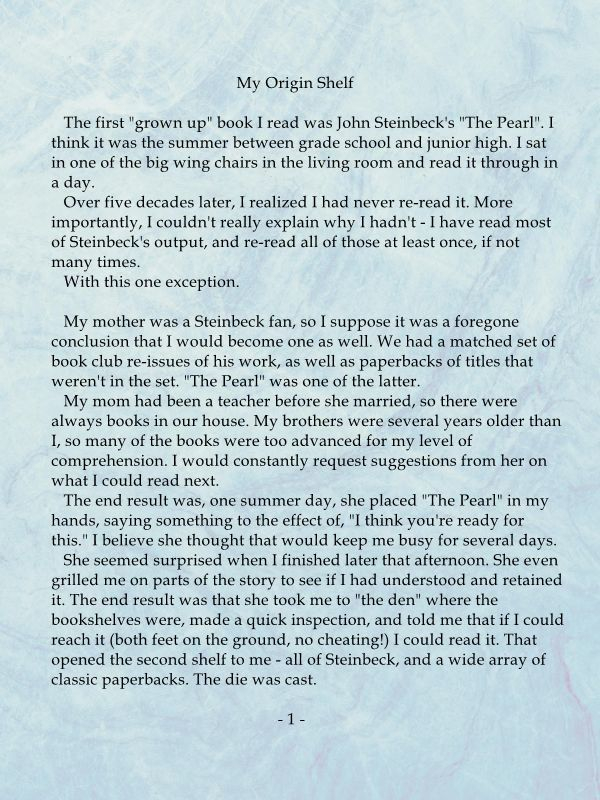 My Origin Shelf

The first "grown up" book I read was John Steinbeck's "The Pearl". I think it was the summer between grade school and junior high. I sat in one of the big wing chairs in the living room and read it through in a day.

Over five decades later, I realized I had never re-read it. More importantly, I couldn't really explain why I hadn't - I have read most of Steinbeck's output, and re-read all of those at least once, if not many times.

With this one exception.

My mother was a Steinbeck fan, so I suppose it was a foregone conclusion that I would become one as well. We had a matched set of book club re-issues of his work, as well as paperbacks of titles that weren't in the set. "The Pearl" was one of the latter.

My mom had been a teacher before she married, so there were always books in our house. My brothers were several years older than I, so many of the books were too advanced for my level of comprehension. I would constantly request suggestions from her on what I could read next.

The end result was, one summer day, she placed "The Pearl" in my hands, saying something to the effect of, "I think you're ready for this." I believe she thought that would keep me busy for several days.

She seemed surprised when I finished later that afternoon. She even grilled me on parts of the story to see if I had understood and retained it. The end result was that she took me to "the den" where the bookshelves were, made a quick inspection, and told me that if I could reach it (both feet on the ground, no cheating!) I could read it. That opened the second shelf to me - all of Steinbeck, and a wide array of classic paperbacks. The die was cast.

- 1 -